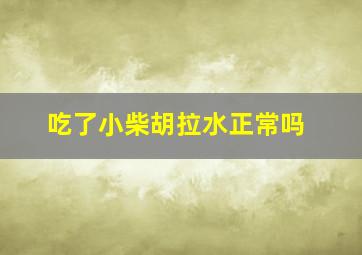 吃了小柴胡拉水正常吗